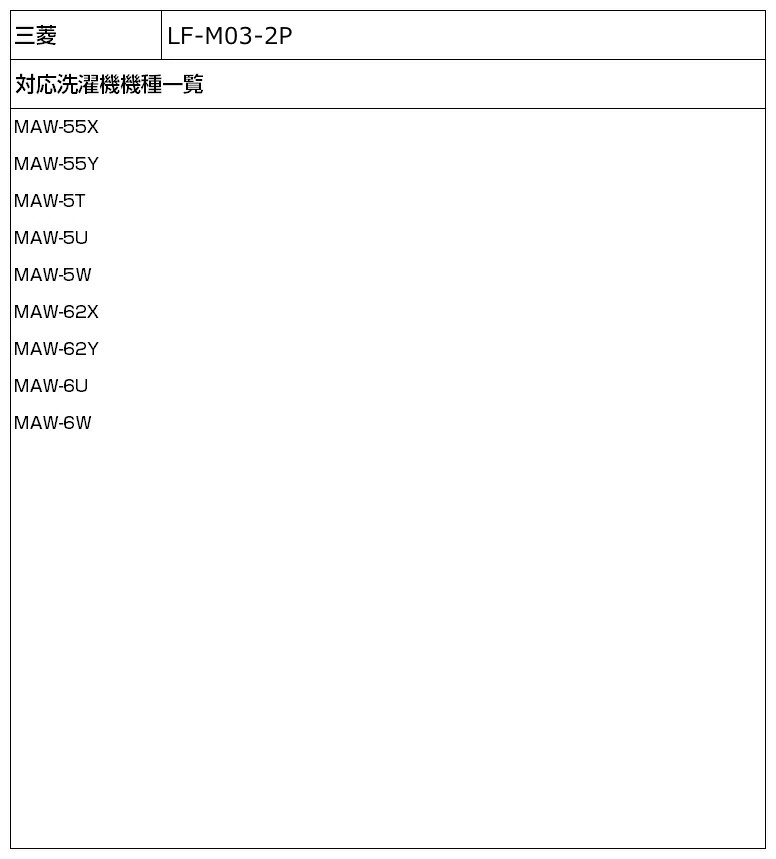 | 三菱 | LF-M03-2P |
|---|---|

対応洗濯機機種一覧

MAW-55X
MAW-55Y
MAW-5T
MAW-5U
MAW-5W
MAW-62X
MAW-62Y
MAW-6U
MAW-6W